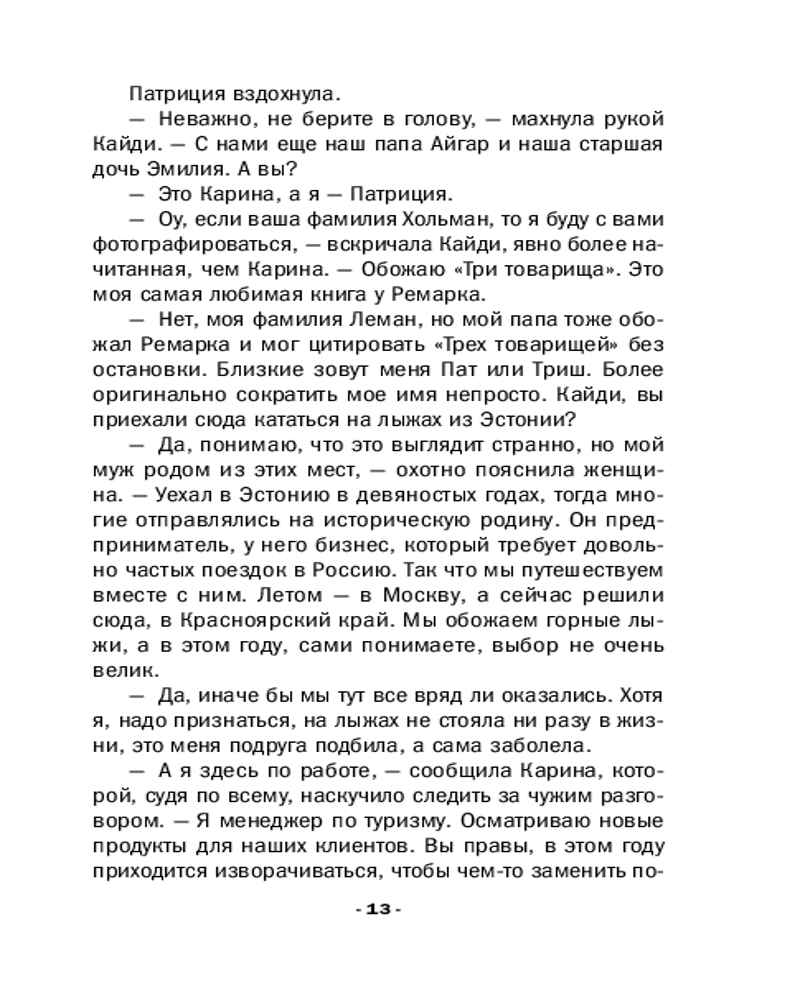 Патриция вздохнула.

— Неважно, не берите в голову, — махнула рукой Кайди. — С нами еще наш папа Айгар и наша старшая дочь Эмилия. А вы?

— Это Карина, а я — Патриция.

— Оу, если ваша фамилия Хольман, то я буду с вами фотографироваться, — вскричала Кайди, явно более начитанная, чем Карина. — Обожаю «Три товарища». Это моя самая любимая книга у Ремарка.

— Нет, моя фамилия Леман, но мой папа тоже обожал Ремарка и мог цитировать «Трех товарищей» без остановки. Близкие зовут меня Пат или Триш. Более оригинально сократить мое имя непросто. Кайди, вы приехали сюда кататься на лыжах из Эстонии?

— Да, понимаю, что это выглядит странно, но мой муж родом из этих мест, — охотно пояснила женщина. — Уехал в Эстонию в девяностых годах, тогда многие отправлялись на историческую родину. Он предприниматель, у него бизнес, который требует довольно частых поездок в Россию. Так что мы путешествуем вместе с ним. Летом — в Москву, а сейчас решили сюда, в Красноярский край. Мы обожаем горные лыжи, а в этом году, сами понимаете, выбор не очень велик.

— Да, иначе бы мы тут все вряд ли оказались. Хотя я, надо признаться, на лыжах не стояла ни разу в жизни, это меня подруга подбила, а сама заболела.

— А я здесь по работе, — сообщила Карина, которой, судя по всему, наскучило следить за чужим разговором. — Я менеджер по туризму. Осматриваю новые продукты для наших клиентов. Вы правы, в этом году приходится изворачиваться, чтобы чем-то заменить по-

- 13 -